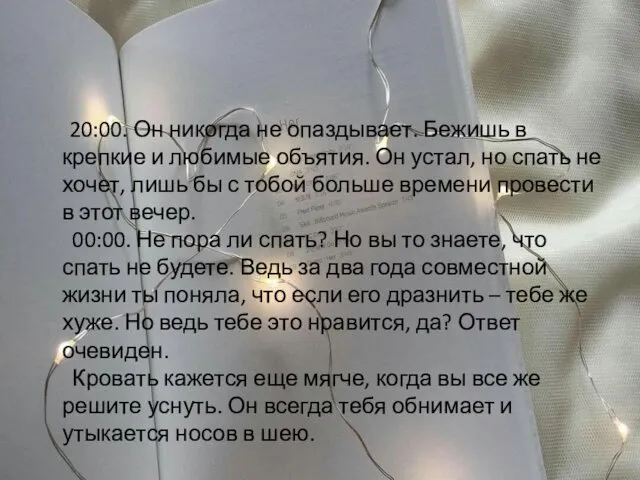 20:00. Он никогда не опаздывает. Бежишь в крепкие и любимые объятия. Он устал, но спать не хочет, лишь бы с тобой больше времени провести в этот вечер.

00:00. Не пора ли спать? Но вы то знаете, что спать не будете. Ведь за два года совместной жизни ты поняла, что если его дразнить – тебе же хуже. Но ведь тебе это нравится, да? Ответ очевиден.

Кровать кажется еще мягче, когда вы все же решите уснуть. Он всегда тебя обнимает и утыкается носов в шею.